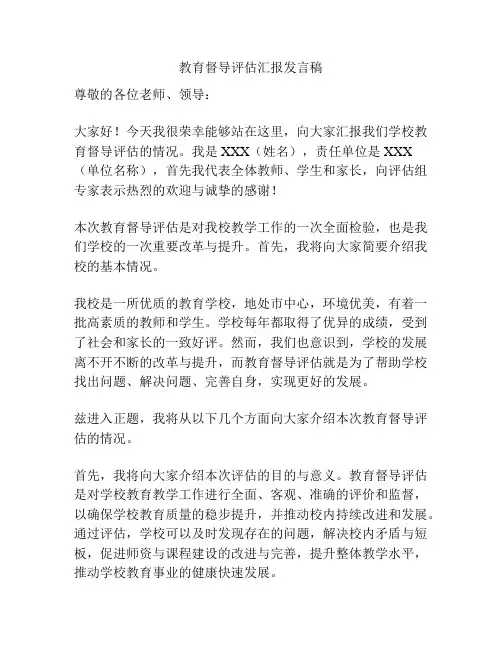 教育督导评估汇报发言稿

尊敬的各位老师、领导：

大家好！今天我很荣幸能够站在这里，向大家汇报我们学校教育督导评估的情况。我是 XXX（姓名），责任单位是 XXX（单位名称），首先我代表全体教师、学生和家长，向评估组专家表示热烈的欢迎与诚挚的感谢！

本次教育督导评估是对我校教学工作的一次全面检验，也是我们学校的一次重要改革与提升。首先，我将向大家简要介绍我校的基本情况。

我校是一所优质的教育学校，地处市中心，环境优美，有着一批高素质的教师和学生。学校每年都取得了优异的成绩，受到了社会和家长的一致好评。然而，我们也意识到，学校的发展离不开不断的改革与提升，而教育督导评估就是为了帮助学校找出问题、解决问题、完善自身，实现更好的发展。

兹进入正题，我将从以下几个方面向大家介绍本次教育督导评估的情况。

首先，我将向大家介绍本次评估的目的与意义。教育督导评估是对学校教育教学工作进行全面、客观、准确的评价和监督，以确保学校教育质量的稳步提升，并推动校内持续改进和发展。通过评估，学校可以及时发现存在的问题，解决校内矛盾与短板，促进师资与课程建设的改进与完善，提升整体教学水平，推动学校教育事业的健康快速发展。